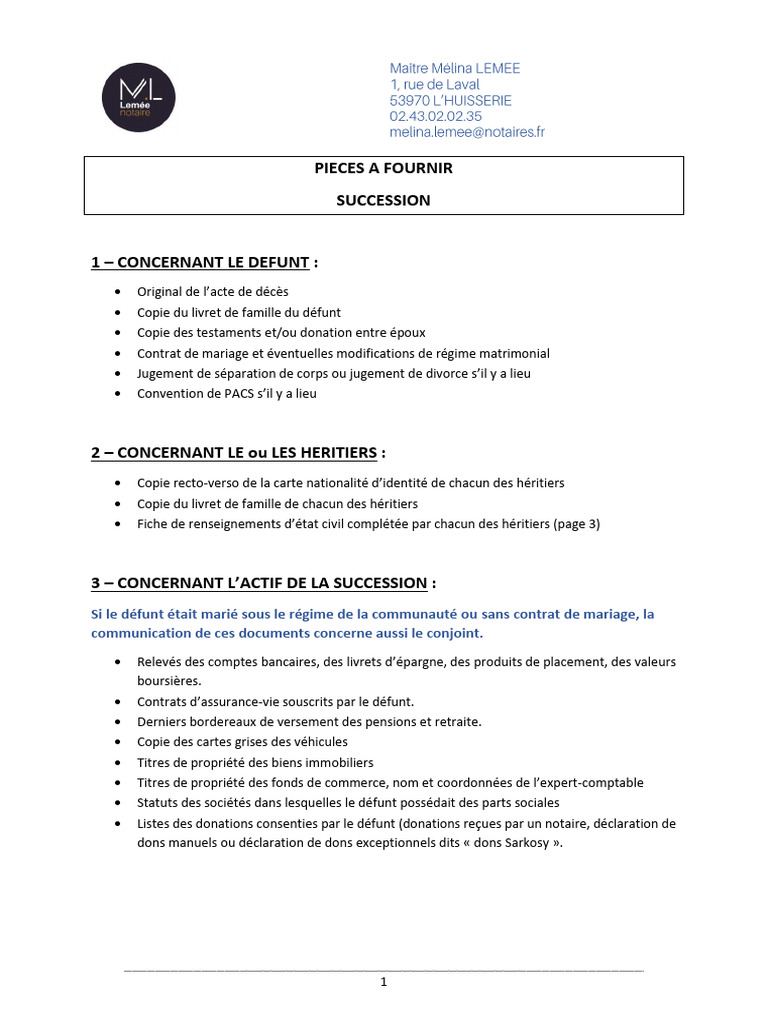 ML
Lemée
notaire

Maître Mélina LEMEE
1, rue de Laval
53970 L'HUISSERIE
02.43.02.02.35
melina.lemee@notaires.fr

PIECES A FOURNIR

SUCCESSION

1 – CONCERNANT LE DEFUNT :

• Original de l'acte de décès
• Copie du livret de famille du défunt
• Copie des testaments et/ou donation entre époux
• Contrat de mariage et éventuelles modifications de régime matrimonial
• Jugement de séparation de corps ou jugement de divorce s'il y a lieu
• Convention de PACS s'il y a lieu

2 – CONCERNANT LE ou LES HERITIERS :

• Copie recto-verso de la carte nationalité d'identité de chacun des héritiers
• Copie du livret de famille de chacun des héritiers
• Fiche de renseignements d'état civil complétée par chacun des héritiers (page 3)

3 – CONCERNANT L'ACTIF DE LA SUCCESSION :

Si le défunt était marié sous le régime de la communauté ou sans contrat de mariage, la communication de ces documents concerne aussi le conjoint.

• Relevés des comptes bancaires, des livrets d'épargne, des produits de placement, des valeurs boursières.
• Contrats d'assurance-vie souscrits par le défunt.
• Derniers bordereaux de versement des pensions et retraite.
• Copie des cartes grises des véhicules
• Titres de propriété des biens immobiliers
• Titres de propriété des fonds de commerce, nom et coordonnées de l'expert-comptable
• Statuts des sociétés dans lesquelles le défunt possédait des parts sociales
• Listes des donations consenties par le défunt (donations reçues par un notaire, déclaration de dons manuels ou déclaration de dons exceptionnels dits « dons Sarkosy ».

1